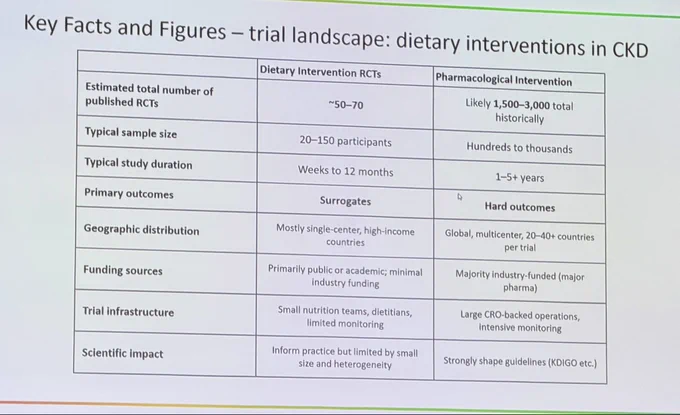 Key Facts and Figures – trial landscape: dietary interventions in CKD

| | Dietary Intervention RCTs | Pharmacological Intervention |
|---|---|---|
| Estimated total number of published RCTs | ~50–70 | Likely 1,500–3,000 total historically |
| Typical sample size | 20–150 participants | Hundreds to thousands |
| Typical study duration | Weeks to 12 months | 1–5+ years |
| Primary outcomes | Surrogates | Hard outcomes |
| Geographic distribution | Mostly single-center, high-income countries | Global, multicenter, 20–40+ countries per trial |
| Funding sources | Primarily public or academic; minimal industry funding | Majority industry-funded (major pharma) |
| Trial infrastructure | Small nutrition teams, dietitians, limited monitoring | Large CRO-backed operations, intensive monitoring |
| Scientific impact | Inform practice but limited by small size and heterogeneity | Strongly shape guidelines (KDIGO etc.) |